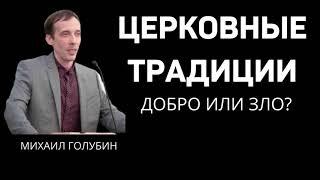 ЦЕРКОВНЫЕ ТРАДИЦИИ
ДОБРО ИЛИ ЗЛО?

МИХАИЛ ГОЛУБИН